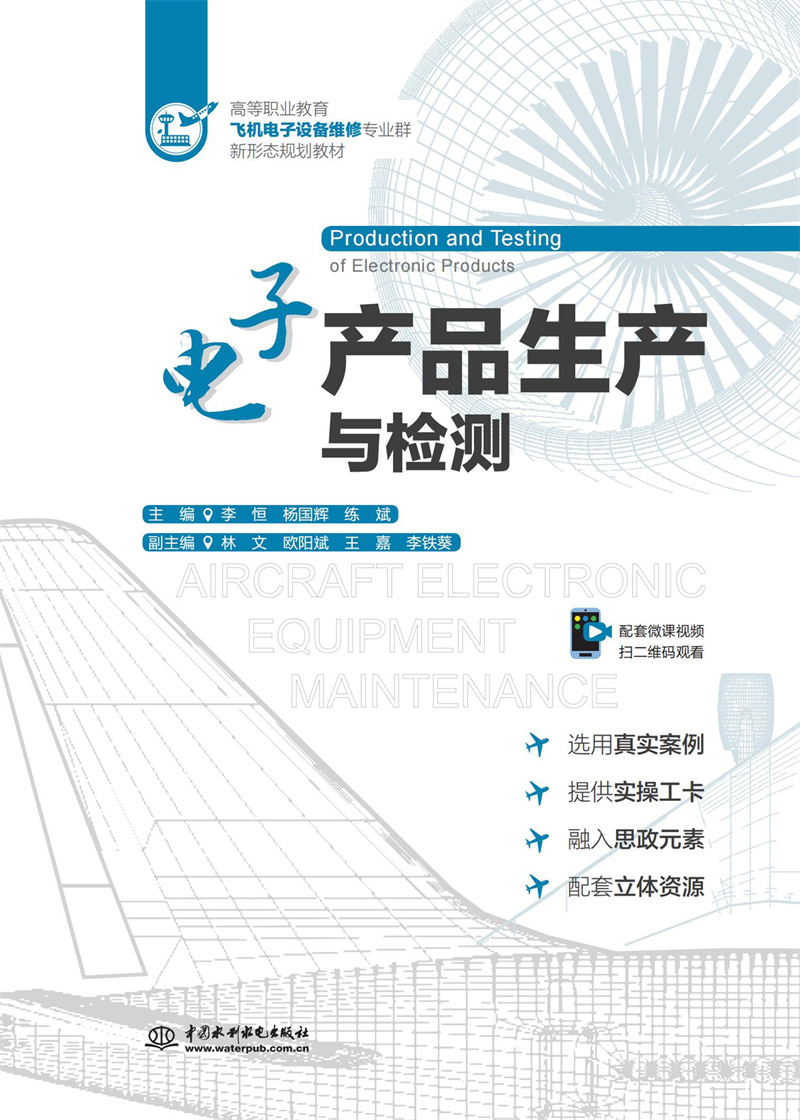 高等职业教育
飞机电子设备维修专业群
新形态规划教材

Production and Testing
of Electronic Products

电子产品生产与检测

主 编 李 恒 杨国辉 练 斌
副主编 林 文 欧阳斌 王 嘉 李铁葵

AIRCRAFT ELECTRONIC
EQUIPMENT
MAINTENANCE

配套微课视频
扫二维码观看

选用真实案例
提供实操工卡
融入思政元素
配套立体资源

中国水利水电出版社
www.waterpub.com.cn